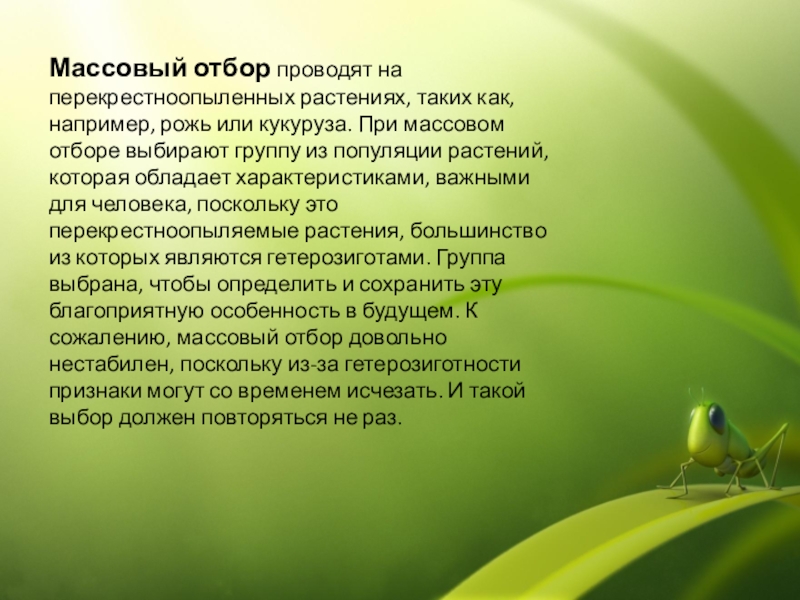 Массовый отбор проводят на перекрестноопыленных растениях, таких как, например, рожь или кукуруза. При массовом отборе выбирают группу из популяции растений, которая обладает характеристиками, важными для человека, поскольку это перекрестноопыляемые растения, большинство из которых являются гетерозиготами. Группа выбрана, чтобы определить и сохранить эту благоприятную особенность в будущем. К сожалению, массовый отбор довольно нестабилен, поскольку из-за гетерозиготности признаки могут со временем исчезать. И такой выбор должен повторяться не раз.